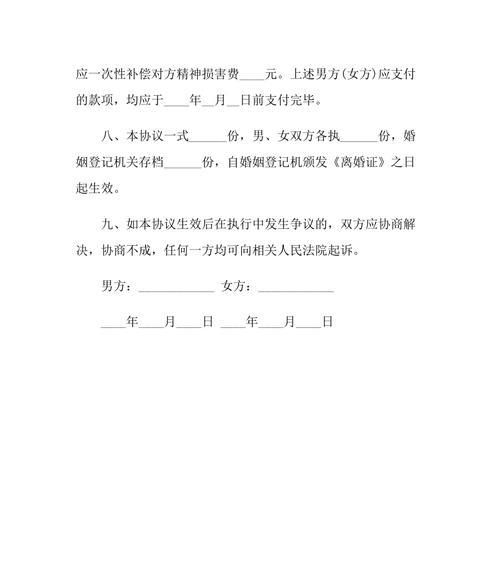 应一次性补偿对方精神损害费____元。上述男方(女方)应支付的款项，均应于____年__月__日前支付完毕。

八、本协议一式______份，男、女双方各执______份，婚姻登记机关存档______份，自婚姻登记机颁发《离婚证》之日起生效。

九、如本协议生效后在执行中发生争议的，双方应协商解决，协商不成，任何一方均可向相关人民法院起诉。

男方：____________ 女方：____________

____年____月____日 ____年____月____日